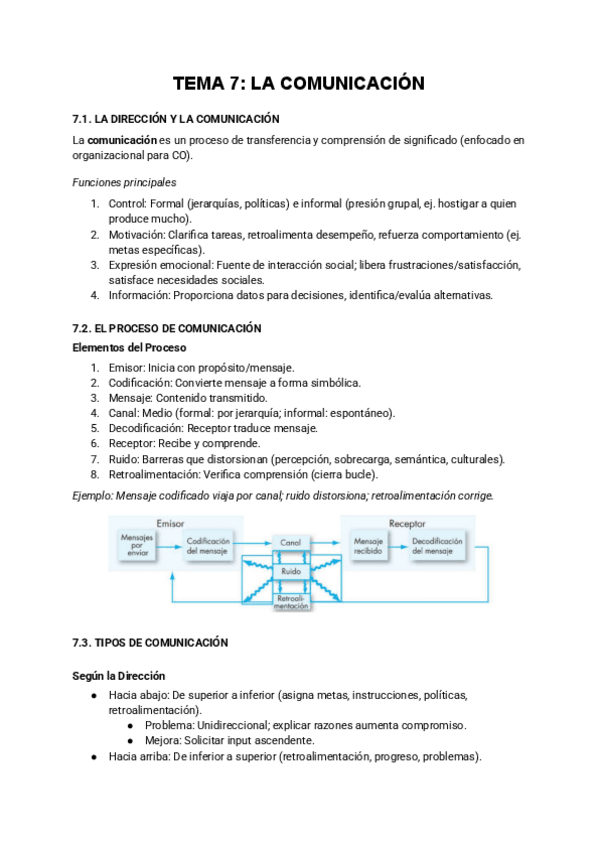 TEMA 7: LA COMUNICACIÓN

7.1. LA DIRECCIÓN Y LA COMUNICACIÓN

La comunicación es un proceso de transferencia y comprensión de significado (enfocado en organizacional para CO).

Funciones principales

1. Control: Formal (jerarquías, políticas) e informal (presión grupal, ej. hostigar a quien produce mucho).
2. Motivación: Clarifica tareas, retroalimenta desempeño, refuerza comportamiento (ej. metas específicas).
3. Expresión emocional: Fuente de interacción social; libera frustraciones/satisfacción, satisface necesidades sociales.
4. Información: Proporciona datos para decisiones, identifica/evalúa alternativas.

7.2. EL PROCESO DE COMUNICACIÓN

Elementos del Proceso

1. Emisor: Inicia con propósito/mensaje.
2. Codificación: Convierte mensaje a forma simbólica.
3. Mensaje: Contenido transmitido.
4. Canal: Medio (formal: por jerarquía; informal: espontáneo).
5. Decodificación: Receptor traduce mensaje.
6. Receptor: Recibe y comprende.
7. Ruido: Barreras que distorsionan (percepción, sobrecarga, semántica, culturales).
8. Retroalimentación: Verifica comprensión (cierra bucle).

Ejemplo: Mensaje codificado viaja por canal; ruido distorsiona; retroalimentación corrige.

Emisor
Mensajes por enviar
Codificación del mensaje
Canal
Ruido
Retroalimentación
Receptor
Mensaje recibido
Decodificación del mensaje

7.3. TIPOS DE COMUNICACIÓN

Según la Dirección

● Hacia abajo: De superior a inferior (asigna metas, instrucciones, políticas, retroalimentación).
  ● Problema: Unidireccional; explicar razones aumenta compromiso.
  ● Mejora: Solicitar input ascendente.
● Hacia arriba: De inferior a superior (retroalimentación, progreso, problemas).